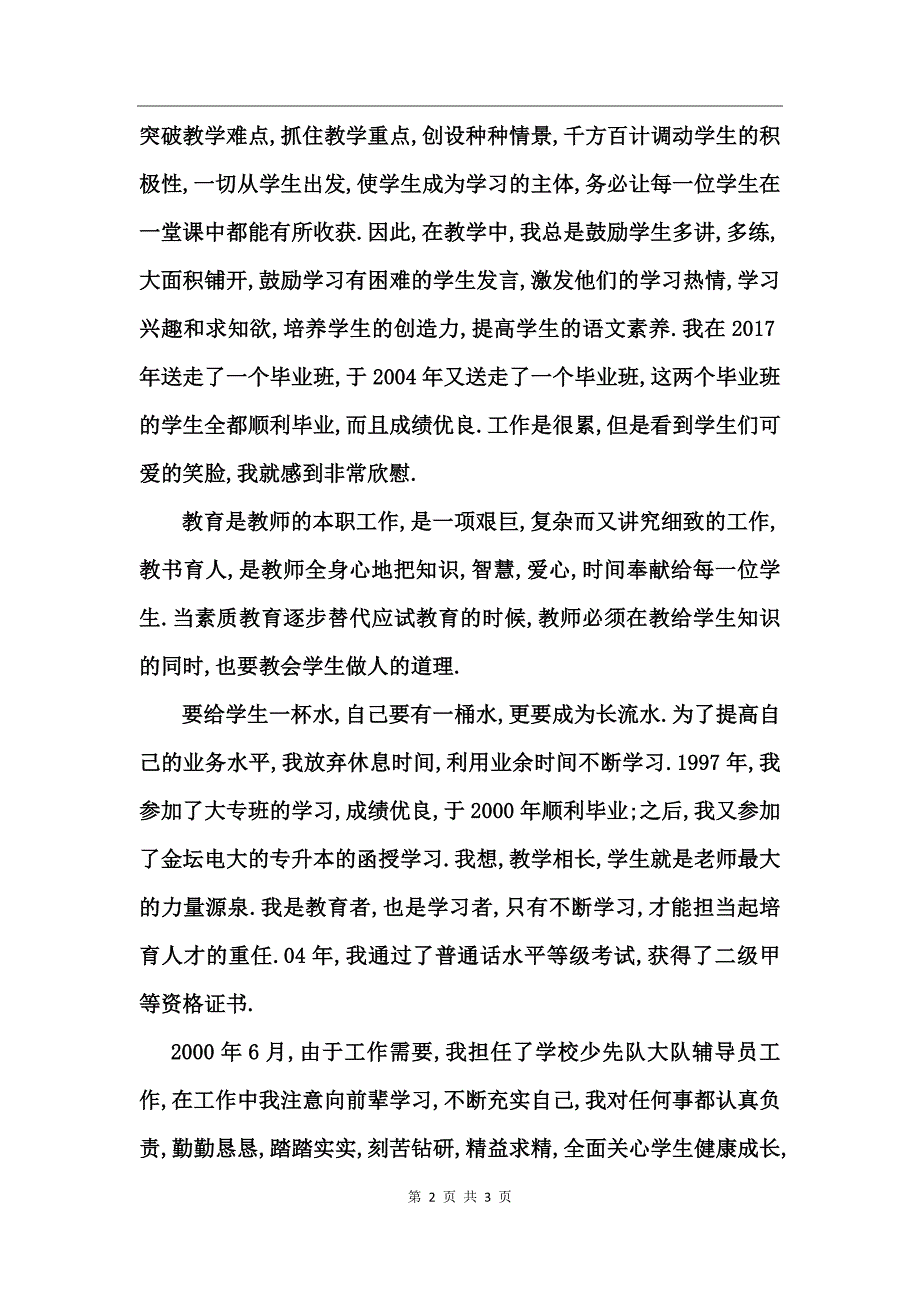 突破教学难点,抓住教学重点,创设种种情景,千方百计调动学生的积极性,一切从学生出发,使学生成为学习的主体,务必让每一位学生在一堂课中都能有所收获.因此,在教学中,我总是鼓励学生多讲,多练,大面积铺开,鼓励学习有困难的学生发言,激发他们的学习热情,学习兴趣和求知欲,培养学生的创造力,提高学生的语文素养.我在2017年送走了一个毕业班,于2004年又送走了一个毕业班,这两个毕业班的学生全都顺利毕业,而且成绩优良.工作是很累,但是看到学生们可爱的笑脸,我就感到非常欣慰.

教育是教师的本职工作,是一项艰巨,复杂而又讲究细致的工作,教书育人,是教师全身心地把知识,智慧,爱心,时间奉献给每一位学生.当素质教育逐步替代应试教育的时候,教师必须在教给学生知识的同时,也要教会学生做人的道理.

要给学生一杯水,自己要有一桶水,更要成为长流水.为了提高自己的业务水平,我放弃休息时间,利用业余时间不断学习.1997年,我参加了大专班的学习,成绩优良,于2000年顺利毕业;之后,我又参加了金坛电大的专升本的函授学习.我想,教学相长,学生就是老师最大的力量源泉.我是教育者,也是学习者,只有不断学习,才能担当起培育人才的重任.04年,我通过了普通话水平等级考试,获得了二级甲等资格证书.

2000年6月,由于工作需要,我担任了学校少先队大队辅导员工作,在工作中我注意向前辈学习,不断充实自己,我对任何事都认真负责,勤勤恳恳,踏踏实实,刻苦钻研,精益求精,全面关心学生健康成长,

第 2 页 共 3 页